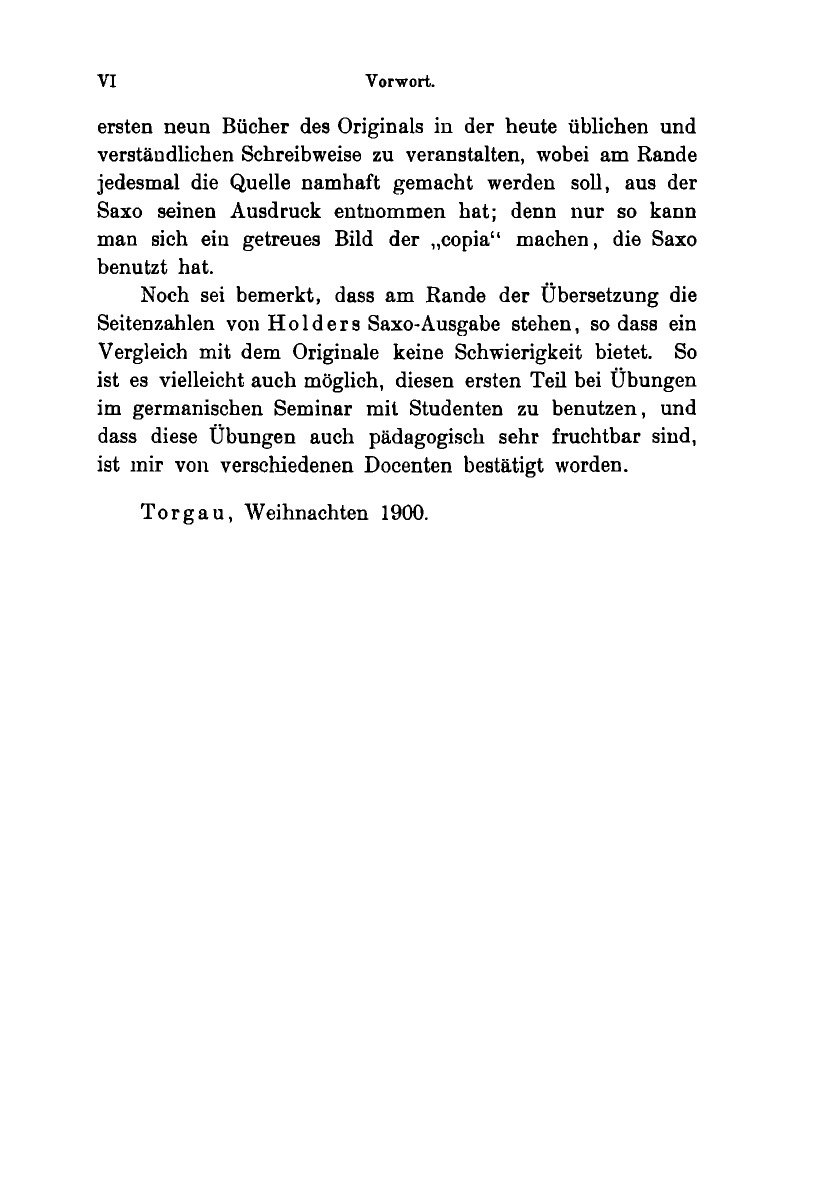 VI Vorwort.

ersten neun Bücher des Originals in der heute üblichen und verständlichen Schreibweise zu veranstalten, wobei am Rande jedesmal die Quelle namhaft gemacht werden soll, aus der Saxo seinen Ausdruck entnommen hat; denn nur so kann man sich ein getreues Bild der „copia“ machen, die Saxo benutzt hat.

Noch sei bemerkt, dass am Rande der Übersetzung die Seitenzahlen von Holders Saxo-Ausgabe stehen, so dass ein Vergleich mit dem Originale keine Schwierigkeit bietet. So ist es vielleicht auch möglich, diesen ersten Teil bei Übungen im germanischen Seminar mit Studenten zu benutzen, und dass diese Übungen auch pädagogisch sehr fruchtbar sind, ist mir von verschiedenen Docenten bestätigt worden.

Torgau, Weihnachten 1900.